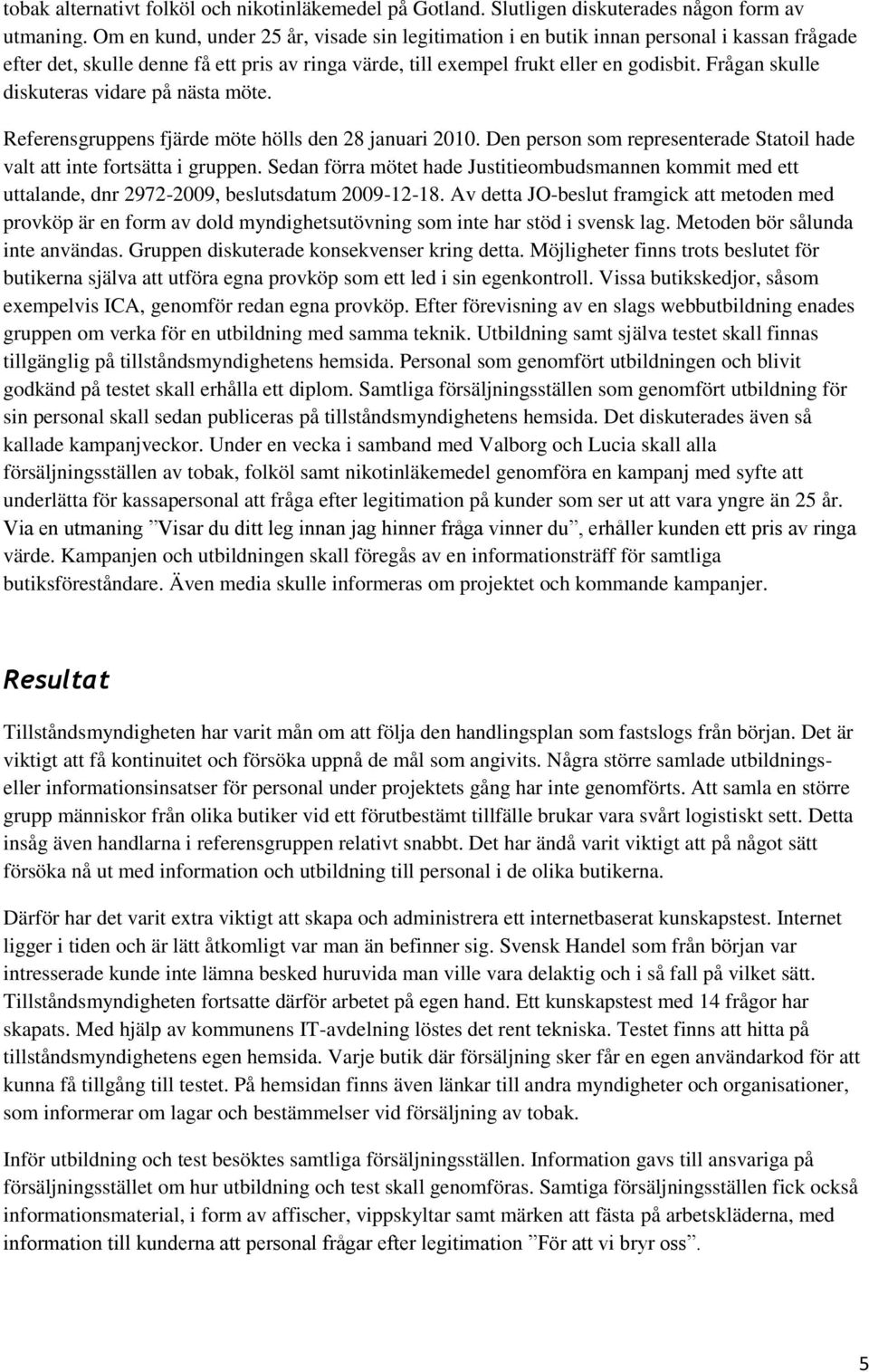 tobak alternativt folköl och nikotinläkemedel på Gotland. Slutligen diskuterades någon form av utmaning. Om en kund, under 25 år, visade sin legitimation i en butik innan personal i kassan frågade efter det, skulle denne få ett pris av ringa värde, till exempel frukt eller en godisbit. Frågan skulle diskuteras vidare på nästa möte.

Referensgruppens fjärde möte hölls den 28 januari 2010. Den person som representerade Statoil hade valt att inte fortsätta i gruppen. Sedan förra mötet hade Justitieombudsmannen kommit med ett uttalande, dnr 2972-2009, beslutsdatum 2009-12-18. Av detta JO-beslut framgick att metoden med provköp är en form av dold myndighetsutövning som inte har stöd i svensk lag. Metoden bör sålunda inte användas. Gruppen diskuterade konsekvenser kring detta. Möjligheter finns trots beslutet för butikerna själva att utföra egna provköp som ett led i sin egenkontroll. Vissa butikskedjor, såsom exempelvis ICA, genomför redan egna provköp. Efter förevisning av en slags webbutbildning enades gruppen om verka för en utbildning med samma teknik. Utbildning samt själva testet skall finnas tillgänglig på tillståndsmyndighetens hemsida. Personal som genomfört utbildningen och blivit godkänd på testet skall erhålla ett diplom. Samtliga försäljningsställen som genomfört utbildning för sin personal skall sedan publiceras på tillståndsmyndighetens hemsida. Det diskuterades även så kallade kampanjveckor. Under en vecka i samband med Valborg och Lucia skall alla försäljningsställen av tobak, folköl samt nikotinläkemedel genomföra en kampanj med syfte att underlätta för kassapersonal att fråga efter legitimation på kunder som ser ut att vara yngre än 25 år. Via en utmaning ”Visar du ditt leg innan jag hinner fråga vinner du”, erhåller kunden ett pris av ringa värde. Kampanjen och utbildningen skall föregås av en informationsträff för samtliga butiksföreståndare. Även media skulle informeras om projektet och kommande kampanjer.

Resultat

Tillståndsmyndigheten har varit mån om att följa den handlingsplan som fastslogs från början. Det är viktigt att få kontinuitet och försöka uppnå de mål som angivits. Några större samlade utbildnings- eller informationsinsatser för personal under projektets gång har inte genomförts. Att samla en större grupp människor från olika butiker vid ett förutbestämt tillfälle brukar vara svårt logistiskt sett. Detta insåg även handlarna i referensgruppen relativt snabbt. Det har ändå varit viktigt att på något sätt försöka nå ut med information och utbildning till personal i de olika butikerna.

Därför har det varit extra viktigt att skapa och administrera ett internetbaserat kunskapstest. Internet ligger i tiden och är lätt åtkomligt var man än befinner sig. Svensk Handel som från början var intresserade kunde inte lämna besked huruvida man ville vara delaktig och i så fall på vilket sätt. Tillståndsmyndigheten fortsatte därför arbetet på egen hand. Ett kunskapstest med 14 frågor har skapats. Med hjälp av kommunens IT-avdelning löstes det rent tekniska. Testet finns att hitta på tillståndsmyndighetens egen hemsida. Varje butik där försäljning sker får en egen användarkod för att kunna få tillgång till testet. På hemsidan finns även länkar till andra myndigheter och organisationer, som informerar om lagar och bestämmelser vid försäljning av tobak.

Inför utbildning och test besöktes samtliga försäljningsställen. Information gavs till ansvariga på försäljningsställen om hur utbildning och test skall genomföras. Samtiga försäljningsställen fick också informationsmaterial, i form av affischer, vippskyltar samt märken att fästa på arbetskläderna, med information till kunderna att personal frågar efter legitimation ”För att vi bryr oss”.

5